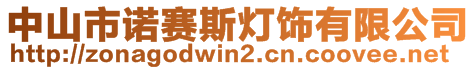 中山市诺赛斯灯饰有限公司
http://zonagodwin2.cn.coovee.net